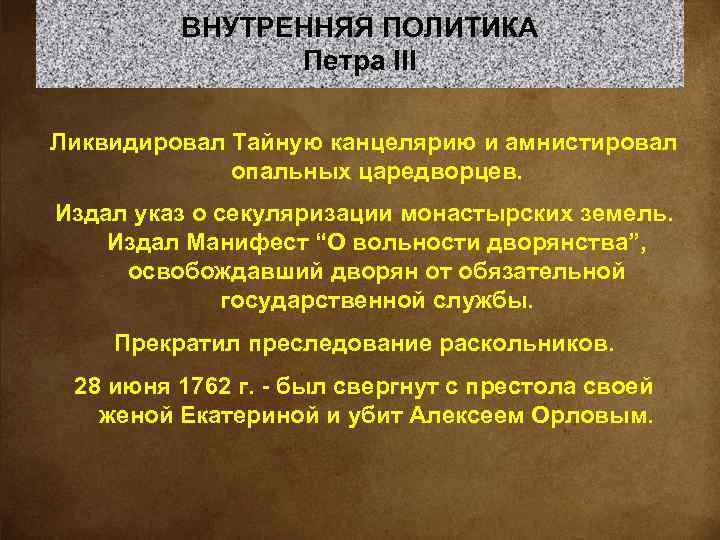 ВНУТРЕННЯЯ ПОЛИТИКА
Петра III

Ликвидировал Тайную канцелярию и амнистировал опальных царедворцев.

Издал указ о секуляризации монастырских земель. Издал Манифест “О вольности дворянства”, освобождавший дворян от обязательной государственной службы.

Прекратил преследование раскольников.

28 июня 1762 г. - был свергнут с престола своей женой Екатериной и убит Алексеем Орловым.